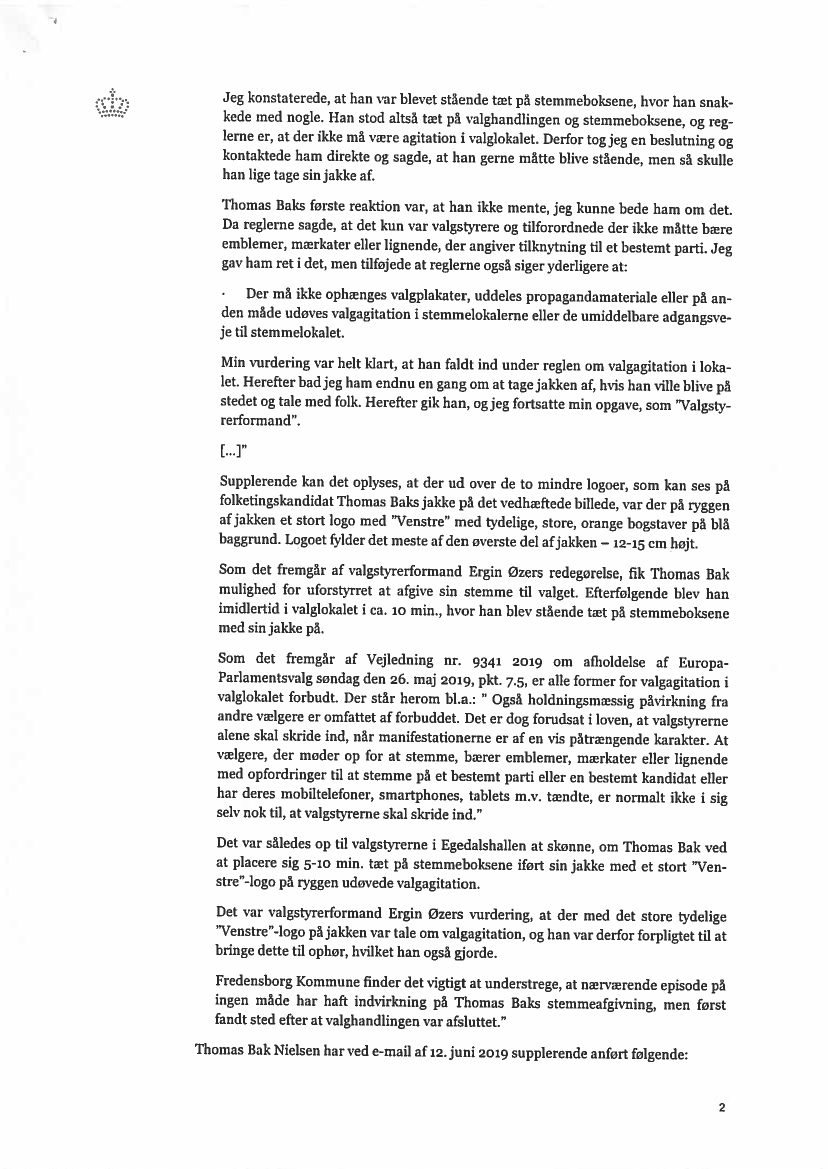 Jeg konstaterede, at han var blevet stående tæt på stemmeboksene, hvor han snakkede med nogle. Han stod altså tæt på valghandlingen og stemmeboksene, og reglerne er, at der ikke må være agitation i valglokalet. Derfor tog jeg en beslutning og kontaktede ham direkte og sagde, at han gerne måtte blive stående, men så skulle han lige tage sin jakke af.

Thomas Baks første reaktion var, at han ikke mente, jeg kunne bede ham om det. Da reglerne sagde, at det kun var valgstyrere og tilforordnede der ikke måtte bære emblemer, mærkater eller lignende, der angiver tilknytning til et bestemt parti. Jeg gav ham ret i det, men tilføjede at reglerne også siger yderligere at:

· Der må ikke ophænges valgplakater, uddeles propagandamateriale eller på anden måde udøves valgagitation i stemmelokalerne eller de umiddelbare adgangsveje til stemmelokalet.

Min vurdering var helt klart, at han faldt ind under reglen om valgagitation i lokalet. Herefter bad jeg ham endnu en gang om at tage jakken af, hvis han ville blive på stedet og tale med folk. Herefter gik han, og jeg fortsatte min opgave, som "Valgstyrerformand".

[...]"

Supplerende kan det oplyses, at der ud over de to mindre logoer, som kan ses på folketingskandidat Thomas Baks jakke på det vedhæftede billede, var der på ryggen af jakken et stort logo med "Venstre" med tydelige, store, orange bogstaver på blå baggrund. Logoet fylder det meste af den øverste del af jakken – 12-15 cm højt.

Som det fremgår af valgstyrerformand Ergin Øzers redegørelse, fik Thomas Bak mulighed for uforstyrret at afgive sin stemme til valget. Efterfølgende blev han imidlertid i valglokalet i ca. 10 min., hvor han blev stående tæt på stemmeboksene med sin jakke på.

Som det fremgår af Vejledning nr. 9341 2019 om afholdelse af Europa-Parlamentsvalg søndag den 26. maj 2019, pkt. 7.5, er alle former for valgagitation i valglokalet forbudt. Der står herom bl.a.: " Også holdningsmæssig påvirkning fra andre vælgere er omfattet af forbuddet. Det er dog forudsat i loven, at valgstyrerne alene skal skride ind, når manifestationerne er af en vis påtrængende karakter. At vælgere, der møder op for at stemme, bærer emblemer, mærkater eller lignende med opfordringer til at stemme på et bestemt parti eller en bestemt kandidat eller har deres mobiltelefoner, smartphones, tablets m.v. tændte, er normalt ikke i sig selv nok til, at valgstyrerne skal skride ind."

Det var således op til valgstyrerne i Egedalshallen at skønne, om Thomas Bak ved at placere sig 5-10 min. tæt på stemmeboksene iført sin jakke med et stort "Venstre"-logo på ryggen udøvede valgagitation.

Det var valgstyrerformand Ergin Øzers vurdering, at der med det store tydelige "Venstre"-logo på jakken var tale om valgagitation, og han var derfor forpligtet til at bringe dette til ophør, hvilket han også gjorde.

Fredensborg Kommune finder det vigtigt at understrege, at nærværende episode på ingen måde har haft indvirkning på Thomas Baks stemmeafgivning, men først fandt sted efter at valghandlingen var afsluttet."

Thomas Bak Nielsen har ved e-mail af 12. juni 2019 supplerende anført følgende:

2